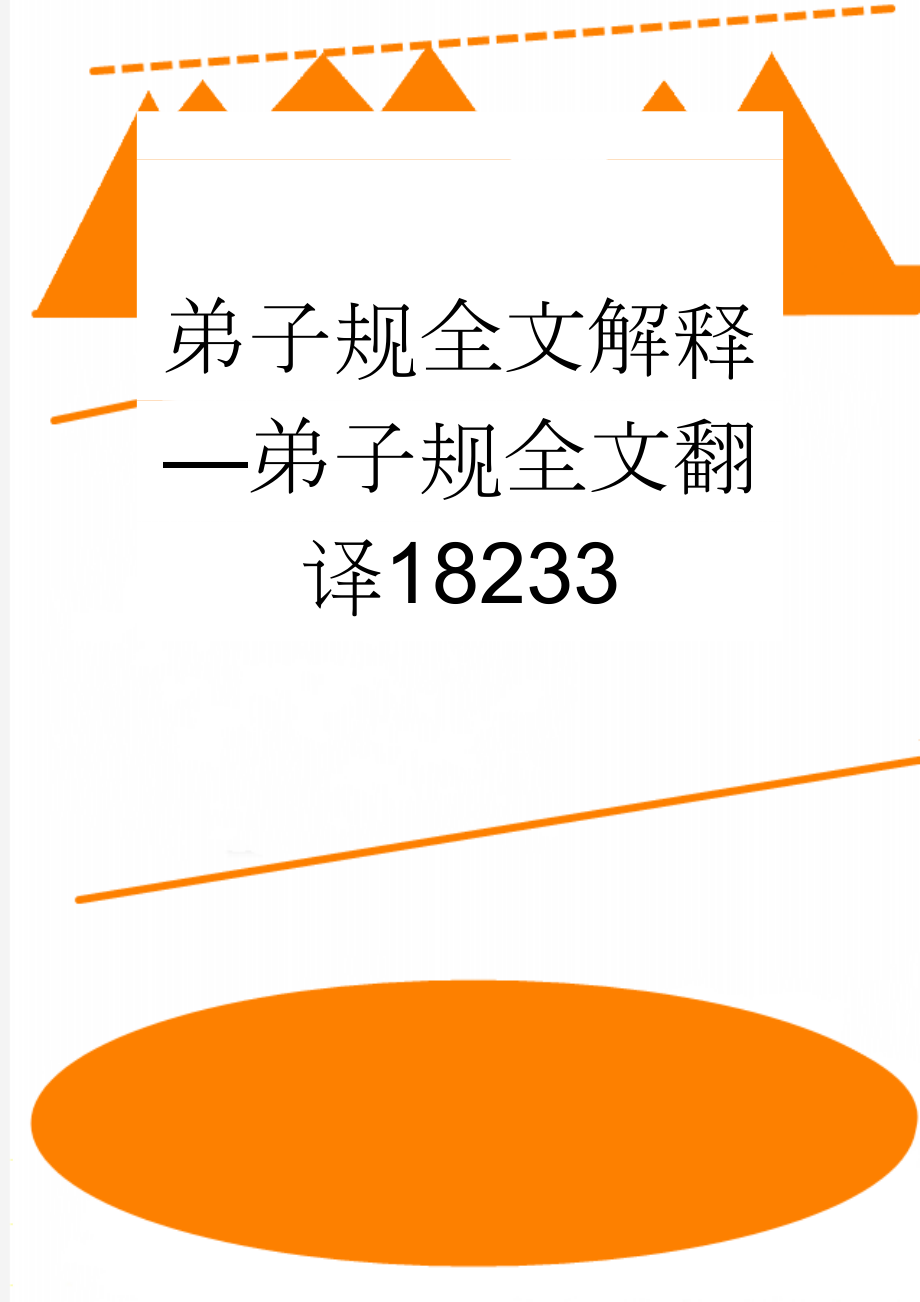 弟子规全文解释—弟子规全文翻译18233